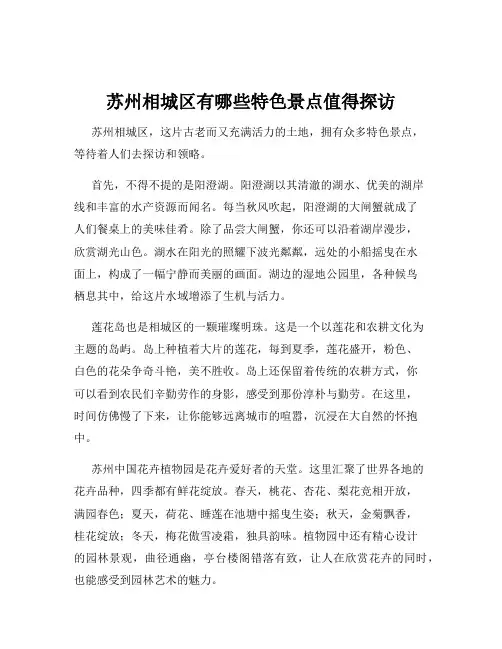 苏州相城区有哪些特色景点值得探访

苏州相城区，这片古老而又充满活力的土地，拥有众多特色景点，等待着人们去探访和领略。

首先，不得不提的是阳澄湖。阳澄湖以其清澈的湖水、优美的湖岸线和丰富的水产资源而闻名。每当秋风吹起，阳澄湖的大闸蟹就成了人们餐桌上的美味佳肴。除了品尝大闸蟹，你还可以沿着湖岸漫步，欣赏湖光山色。湖水在阳光的照耀下波光粼粼，远处的小船摇曳在水面上，构成了一幅宁静而美丽的画面。湖边的湿地公园里，各种候鸟栖息其中，给这片水域增添了生机与活力。

莲花岛也是相城区的一颗璀璨明珠。这是一个以莲花和农耕文化为主题的岛屿。岛上种植着大片的莲花，每到夏季，莲花盛开，粉色、白色的花朵争奇斗艳，美不胜收。岛上还保留着传统的农耕方式，你可以看到农民们辛勤劳作的身影，感受到那份淳朴与勤劳。在这里，时间仿佛慢了下来，让你能够远离城市的喧嚣，沉浸在大自然的怀抱中。

苏州中国花卉植物园是花卉爱好者的天堂。这里汇聚了世界各地的花卉品种，四季都有鲜花绽放。春天，桃花、杏花、梨花竞相开放，满园春色；夏天，荷花、睡莲在池塘中摇曳生姿；秋天，金菊飘香，桂花绽放；冬天，梅花傲雪凌霜，独具韵味。植物园中还有精心设计的园林景观，曲径通幽，亭台楼阁错落有致，让人在欣赏花卉的同时，也能感受到园林艺术的魅力。